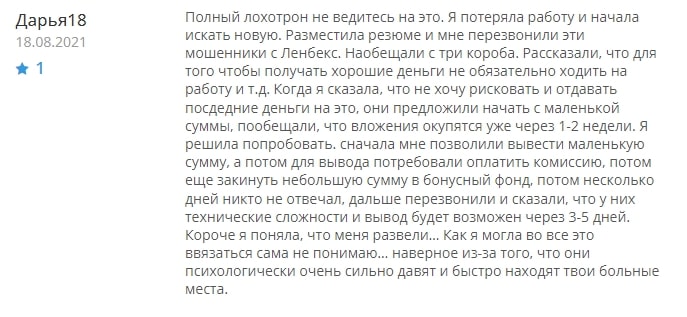 Дарья18
18.08.2021
1

Полный лохотрон не ведитесь на это. Я потеряла работу и начала искать новую. Разместила резюме и мне перезвонили эти мошенники с Ленбекс. Наобещали с три короба. Рассказали, что для того чтобы получать хорошие деньги не обязательно ходить на работу и т.д. Когда я сказала, что не хочу рисковать и отдавать посдедние деньги на это, они предложили начать с маленькой суммы, пообещали, что вложения окупятся уже через 1-2 недели. Я решила попробовать. сначала мне позволили вывести маленькую сумму, а потом для вывода потребовали оплатить комиссию, потом еще закинуть небольшую сумму в бонусный фонд, потом несколько дней никто не отвечал, дальше перезвонили и сказали, что у них технические сложности и вывод будет возможен через 3-5 дней. Короче я поняла, что меня развели... Как я могла во все это ввязаться сама не понимаю... наверное из-за того, что они психологически очень сильно давят и быстро находят твои больные места.